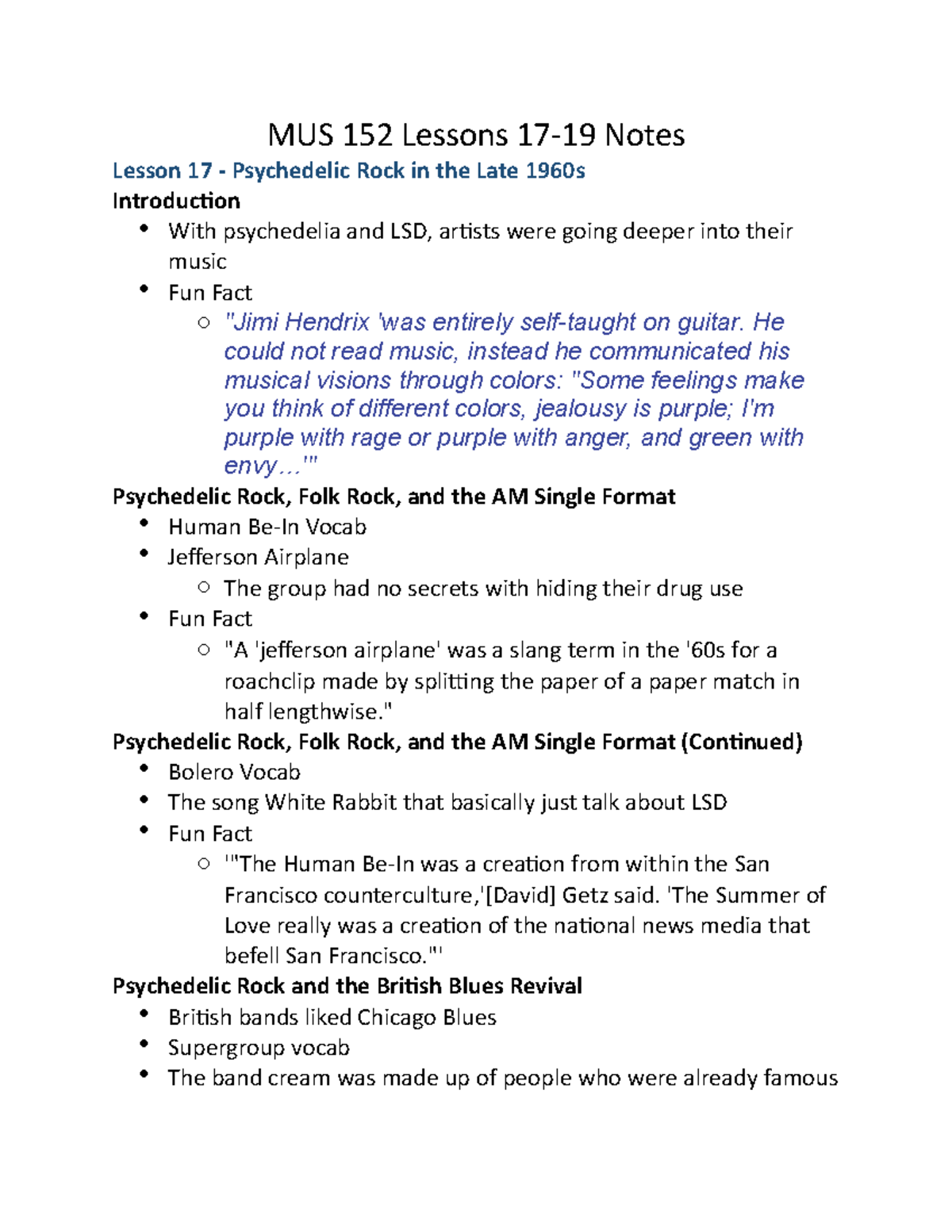 MUS 152 Lessons 17-19 Notes

Lesson 17 - Psychedelic Rock in the Late 1960s

Introduction

- With psychedelia and LSD, artists were going deeper into their music
- Fun Fact
  - "Jimi Hendrix 'was entirely self-taught on guitar. He could not read music, instead he communicated his musical visions through colors: "Some feelings make you think of different colors, jealousy is purple; I'm purple with rage or purple with anger, and green with envy...'"

Psychedelic Rock, Folk Rock, and the AM Single Format

- Human Be-In Vocab
- Jefferson Airplane
  - The group had no secrets with hiding their drug use
- Fun Fact
  - "A 'jefferson airplane' was a slang term in the '60s for a roachclip made by splitting the paper of a paper match in half lengthwise."

Psychedelic Rock, Folk Rock, and the AM Single Format (Continued)

- Bolero Vocab
- The song White Rabbit that basically just talk about LSD
- Fun Fact
  - '"The Human Be-In was a creation from within the San Francisco counterculture,'[David] Getz said. 'The Summer of Love really was a creation of the national news media that befell San Francisco."'

Psychedelic Rock and the British Blues Revival

- British bands liked Chicago Blues
- Supergroup vocab
- The band cream was made up of people who were already famous